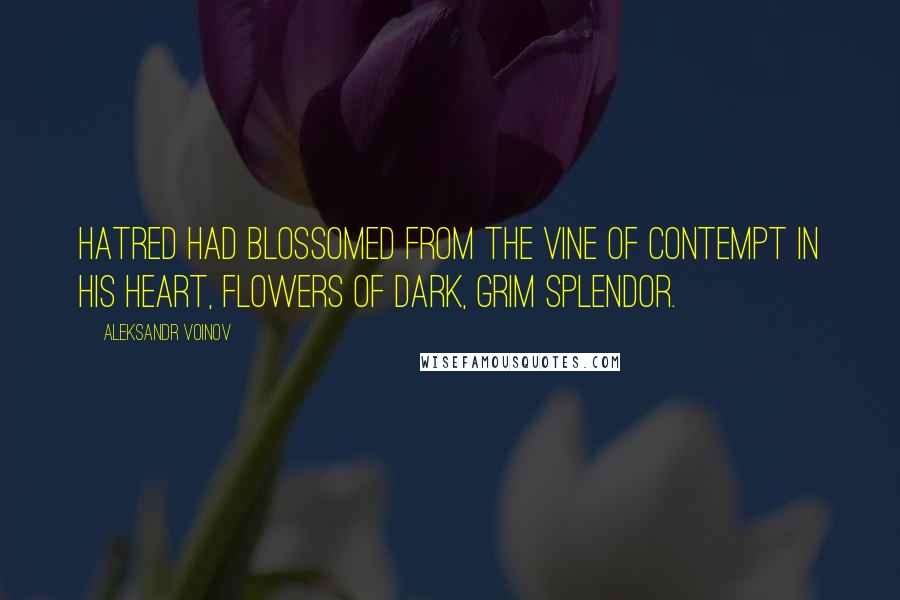 HATRED HAD BLOSSOMED FROM THE VINE OF CONTEMPT IN HIS HEART, FLOWERS OF DARK, GRIM SPLENDOR.

ALEKSANDR VOINOV

WISEFAMOUSQUOTES.COM